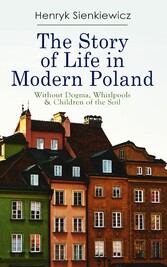 Henryk Sienkiewicz

The Story of Life in Modern Poland

Without Dogma, Whirlpools & Children of the Soil